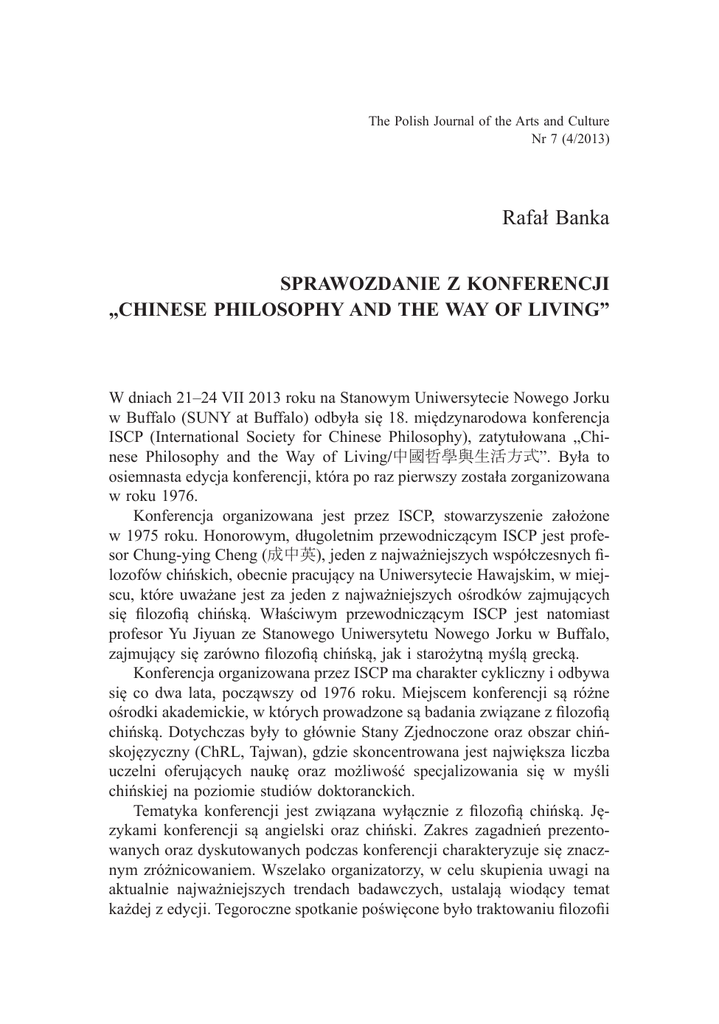 The Polish Journal of the Arts and Culture
Nr 7 (4/2013)

Rafał Banka

SPRAWOZDANIE Z KONFERENCJI
„CHINESE PHILOSOPHY AND THE WAY OF LIVING”

W dniach 21–24 VII 2013 roku na Stanowym Uniwersytecie Nowego Jorku w Buffalo (SUNY at Buffalo) odbyła się 18. międzynarodowa konferencja ISCP (International Society for Chinese Philosophy), zatytułowana „Chinese Philosophy and the Way of Living/中國哲學與生活方式”. Była to osiemnasta edycja konferencji, która po raz pierwszy została zorganizowana w roku 1976.

Konferencja organizowana jest przez ISCP, stowarzyszenie założone w 1975 roku. Honorowym, długoletnim przewodniczącym ISCP jest profesor Chung-ying Cheng (成中英), jeden z najważniejszych współczesnych filozofów chińskich, obecnie pracujący na Uniwersytecie Hawajskim, w miejscu, które uważane jest za jeden z najważniejszych ośrodków zajmujących się filozofią chińską. Właściwym przewodniczącym ISCP jest natomiast profesor Yu Jiyuan ze Stanowego Uniwersytetu Nowego Jorku w Buffalo, zajmujący się zarówno filozofią chińską, jak i starożytną myślą grecką.

Konferencja organizowana przez ISCP ma charakter cykliczny i odbywa się co dwa lata, począwszy od 1976 roku. Miejscem konferencji są różne ośrodki akademickie, w których prowadzone są badania związane z filozofią chińską. Dotychczas były to głównie Stany Zjednoczone oraz obszar chińskojęzyczny (ChRL, Tajwan), gdzie skoncentrowana jest największa liczba uczelni oferujących naukę oraz możliwość specjalizowania się w myśli chińskiej na poziomie studiów doktoranckich.

Tematyka konferencji jest związana wyłącznie z filozofią chińską. Językami konferencji są angielski oraz chiński. Zakres zagadnień prezentowanych oraz dyskutowanych podczas konferencji charakteryzuje się znacznym zróżnicowaniem. Wszelako organizatorzy, w celu skupienia uwagi na aktualnie najważniejszych trendach badawczych, ustalają wiodący temat każdej z edycji. Tegoroczne spotkanie poświęcone było traktowaniu filozofii